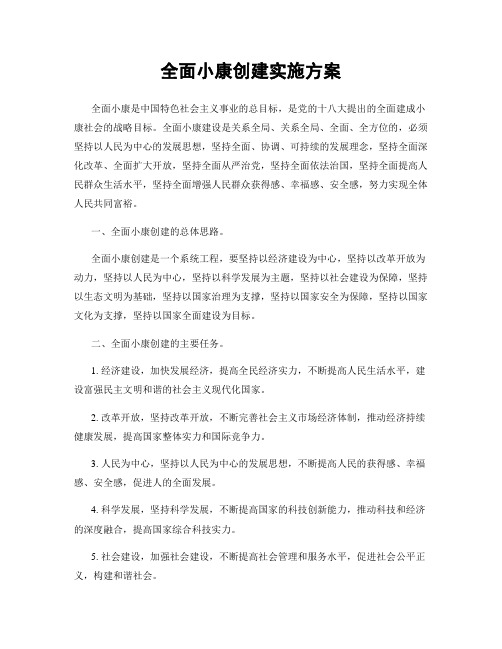 全面小康创建实施方案

全面小康是中国特色社会主义事业的总目标，是党的十八大提出的全面建成小康社会的战略目标。全面小康建设是关系全局、关系全局、全面、全方位的，必须坚持以人民为中心的发展思想，坚持全面、协调、可持续的发展理念，坚持全面深化改革、全面扩大开放，坚持全面从严治党，坚持全面依法治国，坚持全面提高人民群众生活水平，坚持全面增强人民群众获得感、幸福感、安全感，努力实现全体人民共同富裕。

一、全面小康创建的总体思路。

全面小康创建是一个系统工程，要坚持以经济建设为中心，坚持以改革开放为动力，坚持以人民为中心，坚持以科学发展为主题，坚持以社会建设为保障，坚持以生态文明为基础，坚持以国家治理为支撑，坚持以国家安全为保障，坚持以国家文化为支撑，坚持以国家全面建设为目标。

二、全面小康创建的主要任务。

1. 经济建设，加快发展经济，提高全民经济实力，不断提高人民生活水平，建设富强民主文明和谐的社会主义现代化国家。

2. 改革开放，坚持改革开放，不断完善社会主义市场经济体制，推动经济持续健康发展，提高国家整体实力和国际竞争力。

3. 人民为中心，坚持以人民为中心的发展思想，不断提高人民的获得感、幸福感、安全感，促进人的全面发展。

4. 科学发展，坚持科学发展，不断提高国家的科技创新能力，推动科技和经济的深度融合，提高国家综合科技实力。

5. 社会建设，加强社会建设，不断提高社会管理和服务水平，促进社会公平正义，构建和谐社会。